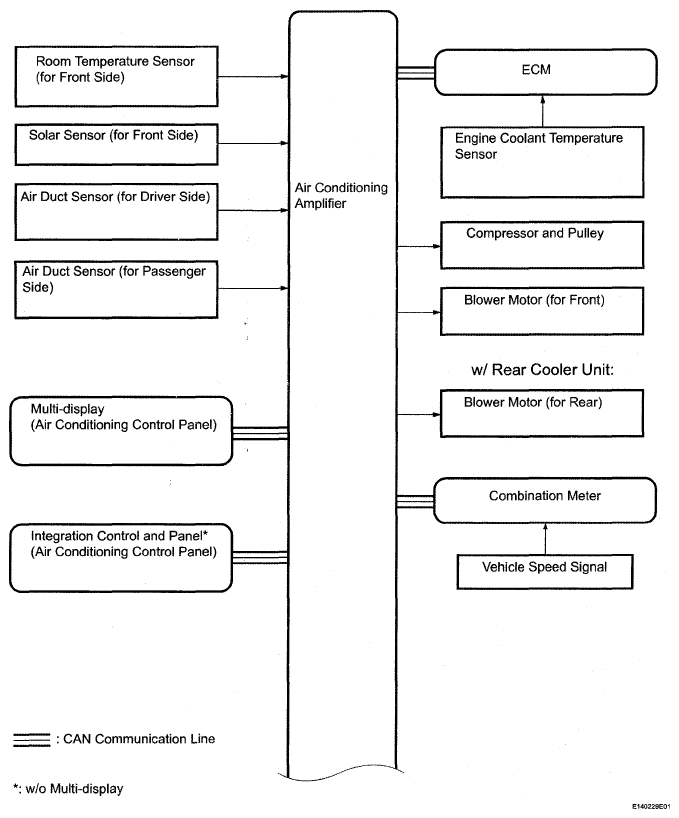 Room Temperature Sensor (for Front Side)

Solar Sensor (for Front Side)

Air Duct Sensor (for Driver Side)

Air Duct Sensor (for Passenger Side)

Multi-display (Air Conditioning Control Panel)

Integration Control and Panel* (Air Conditioning Control Panel)

Air Conditioning Amplifier

ECM

Engine Coolant Temperature Sensor

Compressor and Pulley

Blower Motor (for Front)

w/ Rear Cooler Unit:

Blower Motor (for Rear)

Combination Meter

Vehicle Speed Signal

: CAN Communication Line

*: w/o Multi-display

E140229E01